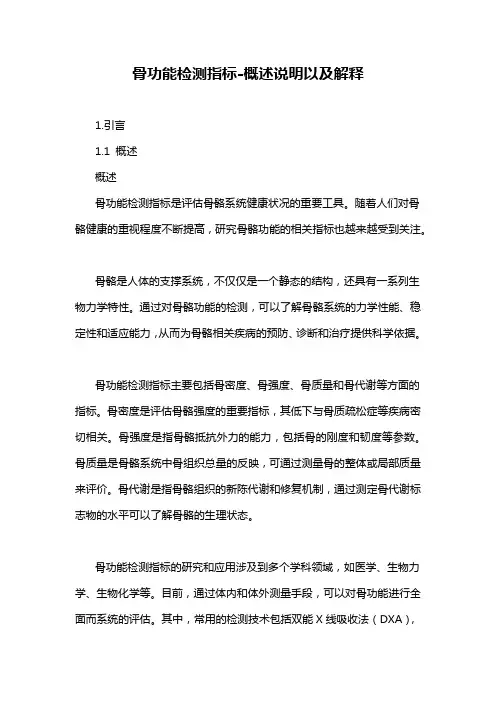 骨功能检测指标-概述说明以及解释

1.引言

1.1 概述

概述

骨功能检测指标是评估骨骼系统健康状况的重要工具。随着人们对骨骼健康的重视程度不断提高，研究骨骼功能的相关指标也越来越受到关注。

骨骼是人体的支撑系统，不仅仅是一个静态的结构，还具有一系列生物力学特性。通过对骨骼功能的检测，可以了解骨骼系统的力学性能、稳定性和适应能力，从而为骨骼相关疾病的预防、诊断和治疗提供科学依据。

骨功能检测指标主要包括骨密度、骨强度、骨质量和骨代谢等方面的指标。骨密度是评估骨骼强度的重要指标，其低下与骨质疏松症等疾病密切相关。骨强度是指骨骼抵抗外力的能力，包括骨的刚度和韧度等参数。骨质量是骨骼系统中骨组织总量的反映，可通过测量骨的整体或局部质量来评价。骨代谢是指骨骼组织的新陈代谢和修复机制，通过测定骨代谢标志物的水平可以了解骨骼的生理状态。

骨功能检测指标的研究和应用涉及到多个学科领域，如医学、生物力学、生物化学等。目前，通过体内和体外测量手段，可以对骨功能进行全面而系统的评估。其中，常用的检测技术包括双能 X 线吸收法（DXA），